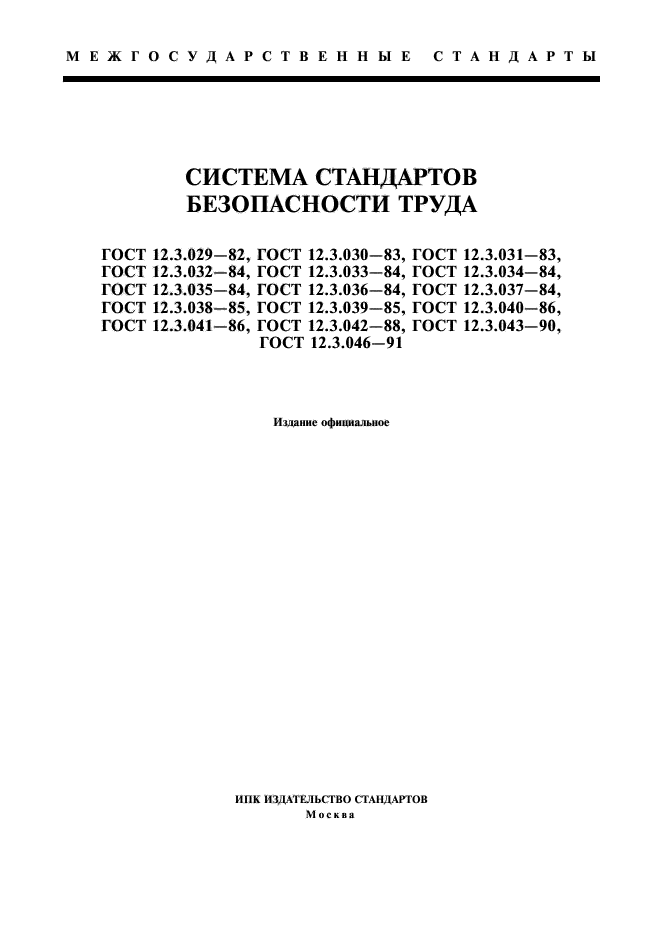 МЕЖГОСУДАРСТВЕННЫЕ СТАНДАРТЫ

СИСТЕМА СТАНДАРТОВ БЕЗОПАСНОСТИ ТРУДА

ГОСТ 12.3.029—82, ГОСТ 12.3.030—83, ГОСТ 12.3.031—83, ГОСТ 12.3.032—84, ГОСТ 12.3.033—84, ГОСТ 12.3.034—84, ГОСТ 12.3.035—84, ГОСТ 12.3.036—84, ГОСТ 12.3.037—84, ГОСТ 12.3.038—85, ГОСТ 12.3.039—85, ГОСТ 12.3.040—86, ГОСТ 12.3.041—86, ГОСТ 12.3.042—88, ГОСТ 12.3.043—90, ГОСТ 12.3.046—91

Издание официальное

ИПК ИЗДАТЕЛЬСТВО СТАНДАРТОВ
Москва